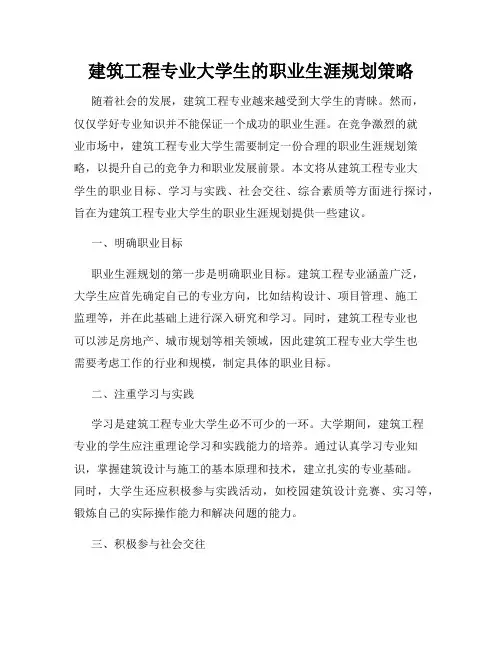 建筑工程专业大学生的职业生涯规划策略

随着社会的发展，建筑工程专业越来越受到大学生的青睐。然而，仅仅学好专业知识并不能保证一个成功的职业生涯。在竞争激烈的就业市场中，建筑工程专业大学生需要制定一份合理的职业生涯规划策略，以提升自己的竞争力和职业发展前景。本文将从建筑工程专业大学生的职业目标、学习与实践、社会交往、综合素质等方面进行探讨，旨在为建筑工程专业大学生的职业生涯规划提供一些建议。

一、明确职业目标

职业生涯规划的第一步是明确职业目标。建筑工程专业涵盖广泛，大学生应首先确定自己的专业方向，比如结构设计、项目管理、施工监理等，并在此基础上进行深入研究和学习。同时，建筑工程专业也可以涉足房地产、城市规划等相关领域，因此建筑工程专业大学生也需要考虑工作的行业和规模，制定具体的职业目标。

二、注重学习与实践

学习是建筑工程专业大学生必不可少的一环。大学期间，建筑工程专业的学生应注重理论学习和实践能力的培养。通过认真学习专业知识，掌握建筑设计与施工的基本原理和技术，建立扎实的专业基础。同时，大学生还应积极参与实践活动，如校园建筑设计竞赛、实习等，锻炼自己的实际操作能力和解决问题的能力。

三、积极参与社会交往